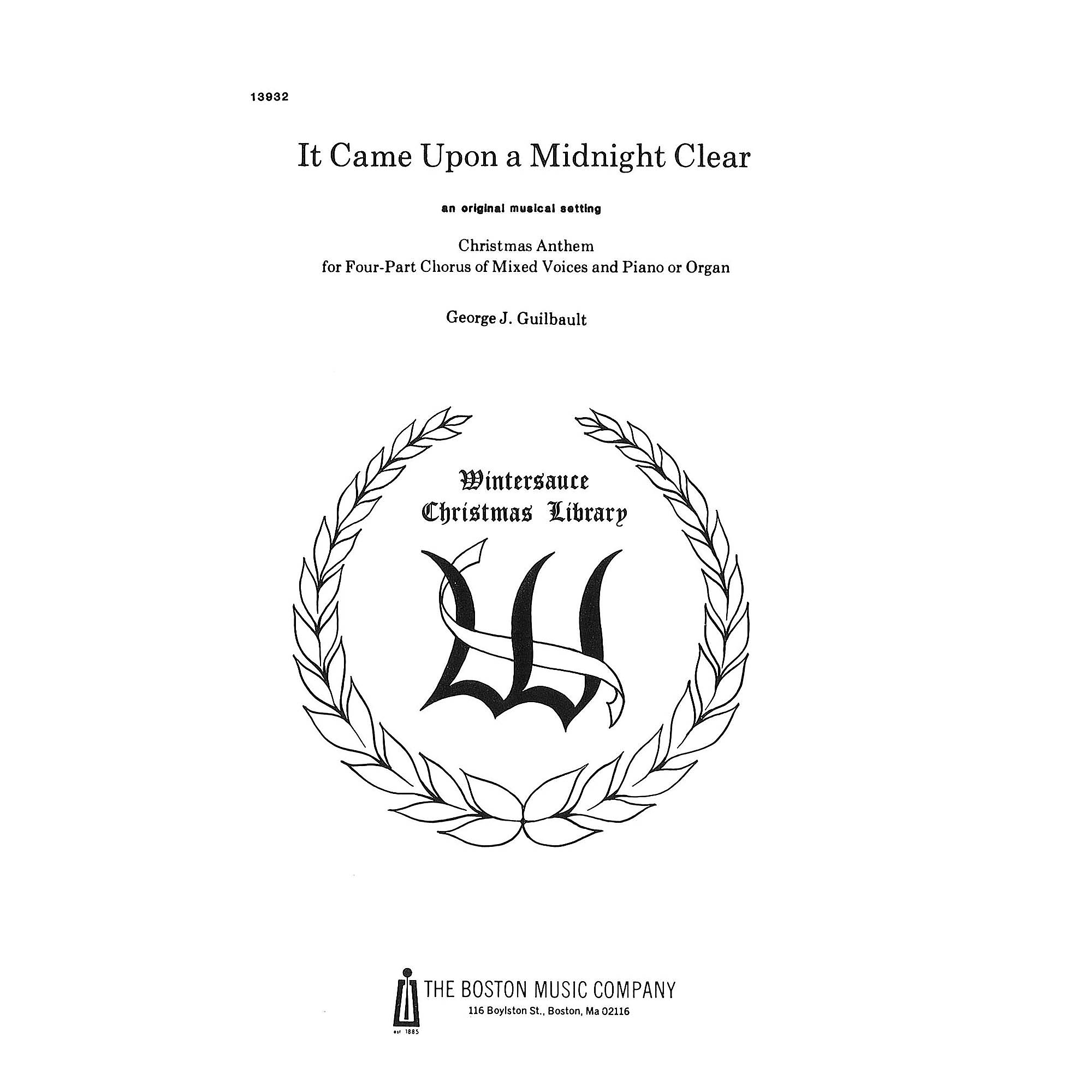 13932

It Came Upon a Midnight Clear

an original musical setting

Christmas Anthem
for Four-Part Chorus of Mixed Voices and Piano or Organ

George J. Guilbault

Wintersauce
Christmas Library

W

THE BOSTON MUSIC COMPANY
116 Boylston St., Boston, Ma 02116

est 1885